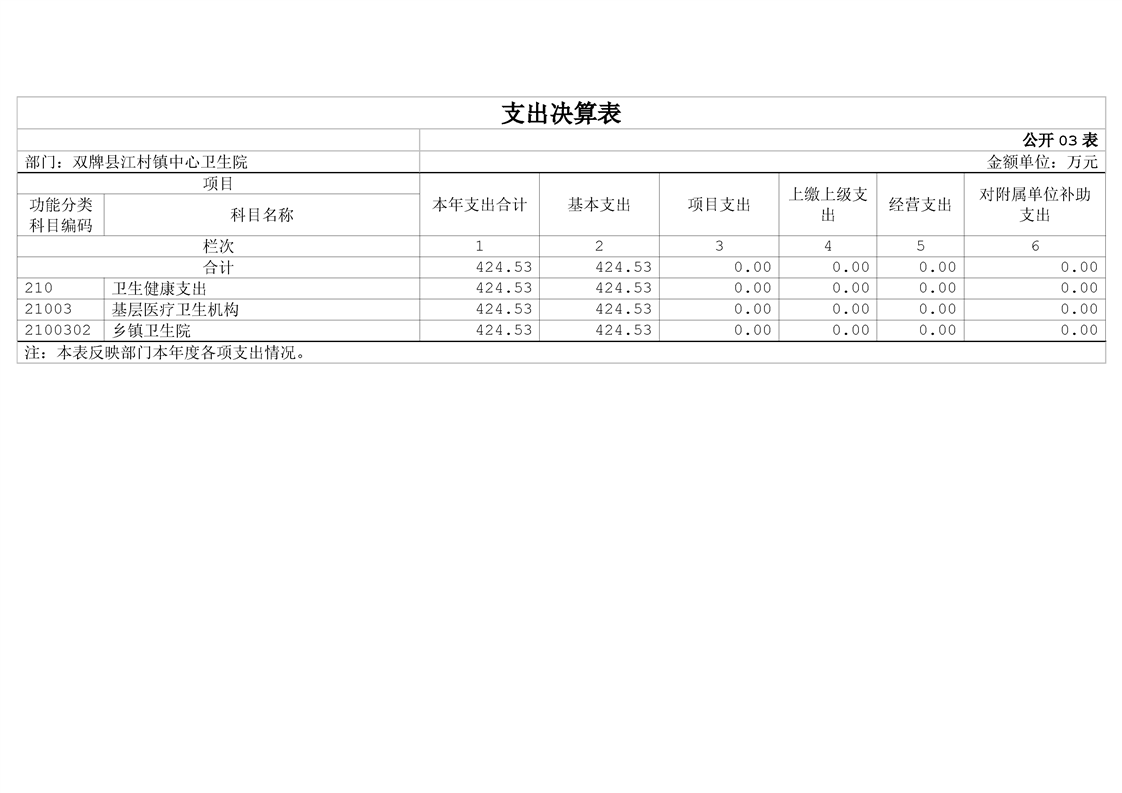 支出决算表

公开03表

部门：双牌县江村镇中心卫生院

金额单位：万元

| 项目 |  | 本年支出合计 | 基本支出 | 项目支出 | 上缴上级支出 | 经营支出 | 对附属单位补助支出 |
|---|---|---|---|---|---|---|---|
| 功能分类科目编码 | 科目名称 |  |  |  |  |  |  |
| 栏次 |  | 1 | 2 | 3 | 4 | 5 | 6 |
| 合计 |  | 424.53 | 424.53 | 0.00 | 0.00 | 0.00 | 0.00 |
| 210 | 卫生健康支出 | 424.53 | 424.53 | 0.00 | 0.00 | 0.00 | 0.00 |
| 21003 | 基层医疗卫生机构 | 424.53 | 424.53 | 0.00 | 0.00 | 0.00 | 0.00 |
| 2100302 | 乡镇卫生院 | 424.53 | 424.53 | 0.00 | 0.00 | 0.00 | 0.00 |

注：本表反映部门本年度各项支出情况。